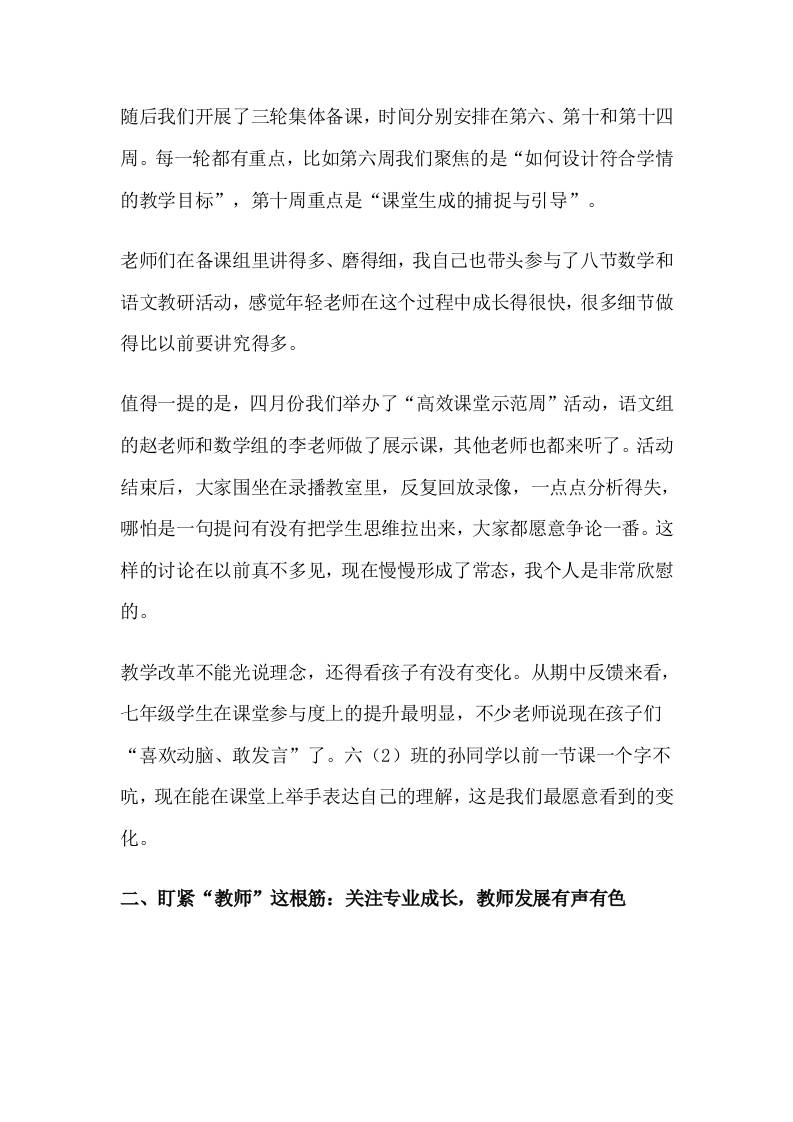 随后我们开展了三轮集体备课，时间分别安排在第六、第十和第十四周。每一轮都有重点，比如第六周我们聚焦的是“如何设计符合学情的教学目标”，第十周重点是“课堂生成的捕捉与引导”。

老师们在备课组里讲得多、磨得细，我自己也带头参与了八节数学和语文教研活动，感觉年轻老师在这个过程中成长得很快，很多细节做得比以前要讲究得多。

值得一提的是，四月份我们举办了“高效课堂示范周”活动，语文组的赵老师和数学组的李老师做了展示课，其他老师也都来听了。活动结束后，大家围坐在录播教室里，反复回放录像，一点点分析得失，哪怕是一句提问有没有把学生思维拉出来，大家都愿意争论一番。这样的讨论在以前真不多见，现在慢慢形成了常态，我个人是非常欣慰的。

教学改革不能光说理念，还得看孩子有没有变化。从期中反馈来看，七年级学生在课堂参与度上的提升最明显，不少老师说现在孩子们“喜欢动脑、敢发言”了。六（2）班的孙同学以前一节课一个字不吭，现在能在课堂上举手表达自己的理解，这是我们最愿意看到的变化。

二、盯紧“教师”这根筋：关注专业成长，教师发展有声有色